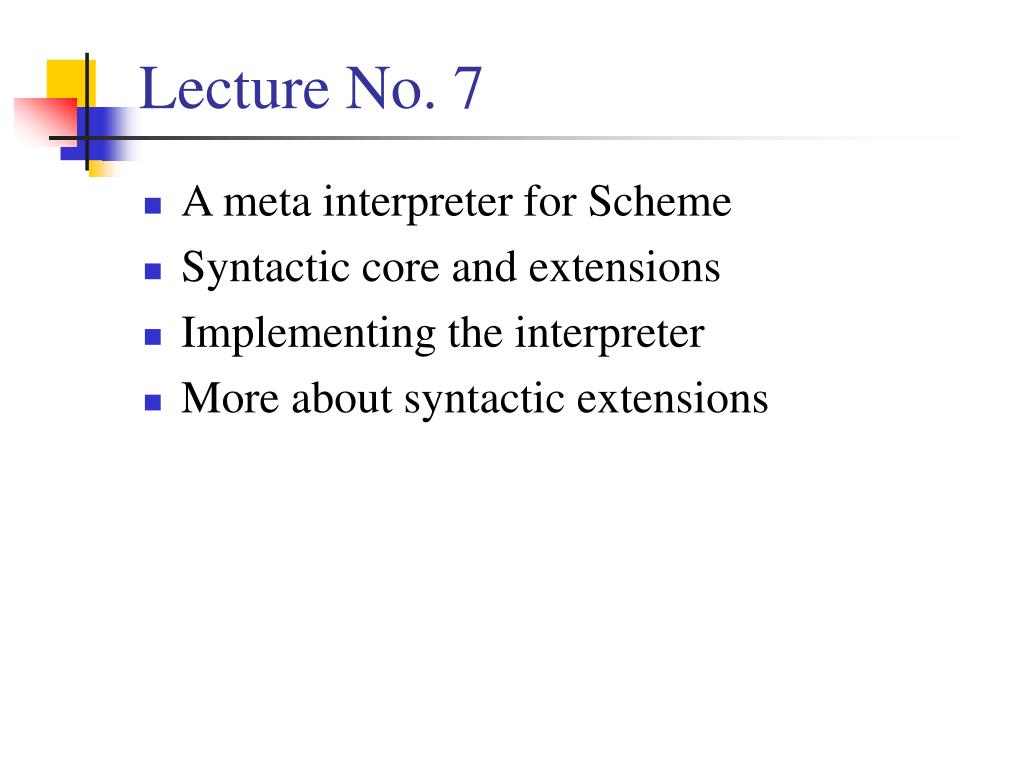 Lecture No. 7

- A meta interpreter for Scheme
- Syntactic core and extensions
- Implementing the interpreter
- More about syntactic extensions